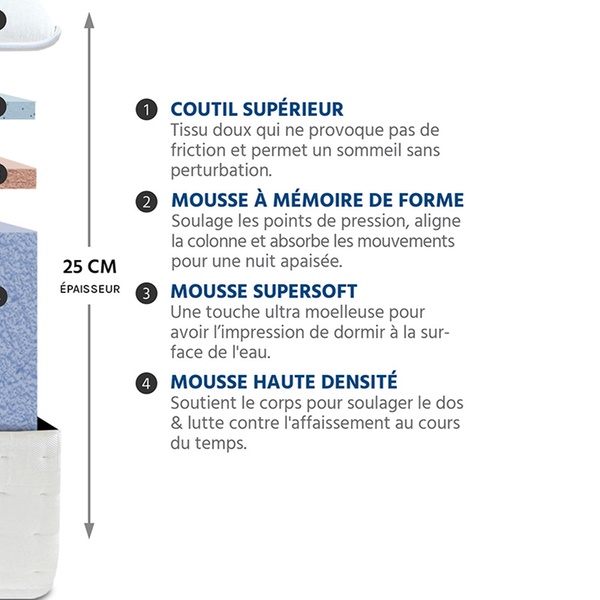 25 CM
ÉPAISSEUR

1 COUTIL SUPÉRIEUR
Tissu doux qui ne provoque pas de friction et permet un sommeil sans perturbation.

2 MOUSSE À MÉMOIRE DE FORME
Soulage les points de pression, aligne la colonne et absorbe les mouvements pour une nuit apaisée.

3 MOUSSE SUPERSOFT
Une touche ultra moelleuse pour avoir l'impression de dormir à la surface de l'eau.

4 MOUSSE HAUTE DENSITÉ
Soutient le corps pour soulager le dos & lutte contre l'affaissement au cours du temps.